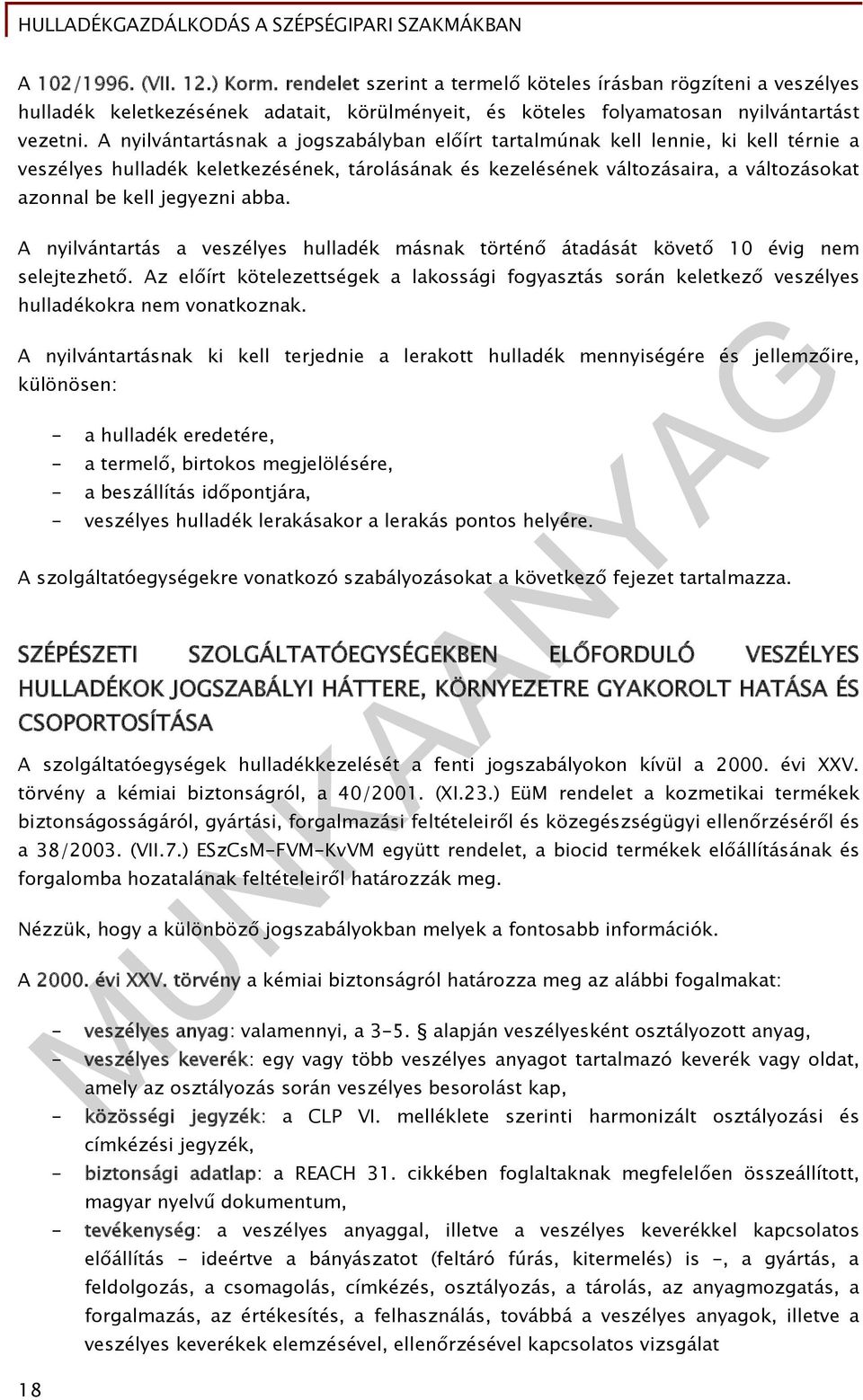 HULLADÉKGAZDÁLKODÁS A SZÉPSÉGIPARI SZAKMÁKBAN

A 102/1996. (VII. 12.) Korm. rendelet szerint a termelő köteles írásban rögzíteni a veszélyes hulladék keletkezésének adatait, körülményeit, és köteles folyamatosan nyilvántartást vezetni. A nyilvántartásnak a jogszabályban előírt tartalmúnak kell lennie, ki kell térnie a veszélyes hulladék keletkezésének, tárolásának és kezelésének változásaira, a változásokat azonnal be kell jegyezni abba.

A nyilvántartás a veszélyes hulladék másnak történő átadását követő 10 évig nem selejtezhető. Az előírt kötelezettségek a lakossági fogyasztás során keletkező veszélyes hulladékokra nem vonatkoznak.

A nyilvántartásnak ki kell terjednie a lerakott hulladék mennyiségére és jellemzőire, különösen:

- a hulladék eredetére,
- a termelő, birtokos megjelölésére,
- a beszállítás időpontjára,
- veszélyes hulladék lerakásakor a lerakás pontos helyére.

A szolgáltatóegységekre vonatkozó szabályozásokat a következő fejezet tartalmazza.

SZÉPÉSZETI SZOLGÁLTATÓEGYSÉGEKBEN ELŐFORDULÓ VESZÉLYES HULLADÉKOK JOGSZABÁLYI HÁTTERE, KÖRNYEZETRE GYAKOROLT HATÁSA ÉS CSOPORTOSÍTÁSA

A szolgáltatóegységek hulladékkezelését a fenti jogszabályokon kívül a 2000. évi XXV. törvény a kémiai biztonságról, a 40/2001. (XI.23.) EüM rendelet a kozmetikai termékek biztonságosságáról, gyártási, forgalmazási feltételeiről és közegészségügyi ellenőrzéséről és a 38/2003. (VII.7.) ESzCsM-FVM-KvVM együtt rendelet, a biocid termékek előállításának és forgalomba hozatalának feltételeiről határozzák meg.

Nézzük, hogy a különböző jogszabályokban melyek a fontosabb információk.

A 2000. évi XXV. törvény a kémiai biztonságról határozza meg az alábbi fogalmakat:

- veszélyes anyag: valamennyi, a 3-5. § alapján veszélyesként osztályozott anyag,
- veszélyes keverék: egy vagy több veszélyes anyagot tartalmazó keverék vagy oldat, amely az osztályozás során veszélyes besorolást kap,
- közösségi jegyzék: a CLP VI. melléklete szerinti harmonizált osztályozási és címkézési jegyzék,
- biztonsági adatlap: a REACH 31. cikkében foglaltaknak megfelelően összeállított, magyar nyelvű dokumentum,
- tevékenység: a veszélyes anyaggal, illetve a veszélyes keverékkel kapcsolatos előállítás - ideértve a bányászatot (feltáró fúrás, kitermelés) is -, a gyártás, a feldolgozás, a csomagolás, címkézés, osztályozás, a tárolás, az anyagmozgatás, a forgalmazás, az értékesítés, a felhasználás, továbbá a veszélyes anyagok, illetve a veszélyes keverékek elemzésével, ellenőrzésével kapcsolatos vizsgálat

18

MUNKAANYAG